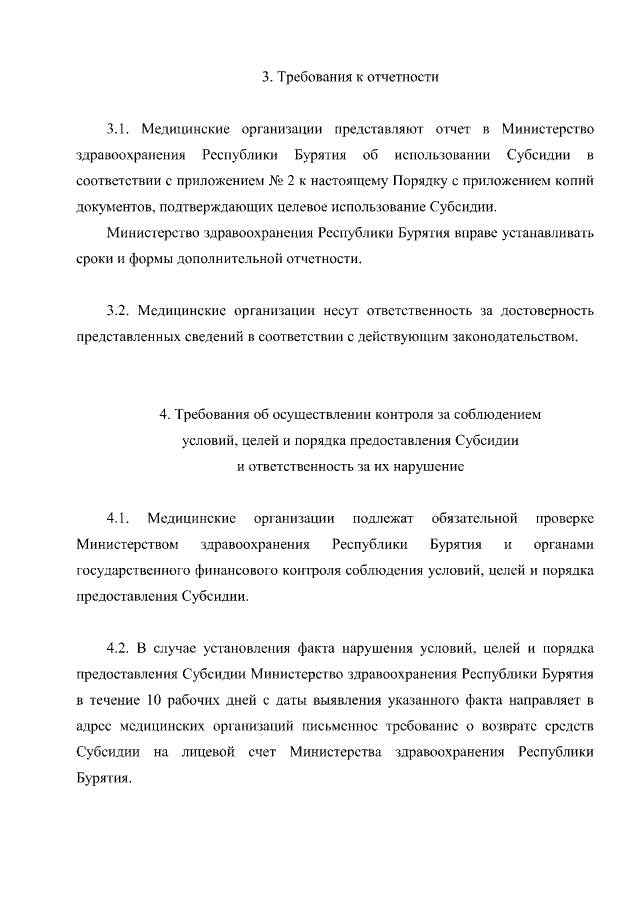 3. Требования к отчетности

3.1. Медицинские организации представляют отчет в Министерство здравоохранения Республики Бурятия об использовании Субсидии в соответствии с приложением № 2 к настоящему Порядку с приложением копий документов, подтверждающих целевое использование Субсидии.

Министерство здравоохранения Республики Бурятия вправе устанавливать сроки и формы дополнительной отчетности.

3.2. Медицинские организации несут ответственность за достоверность представленных сведений в соответствии с действующим законодательством.

4. Требования об осуществлении контроля за соблюдением условий, целей и порядка предоставления Субсидии и ответственность за их нарушение

4.1. Медицинские организации подлежат обязательной проверке Министерством здравоохранения Республики Бурятия и органами государственного финансового контроля соблюдения условий, целей и порядка предоставления Субсидии.

4.2. В случае установления факта нарушения условий, целей и порядка предоставления Субсидии Министерство здравоохранения Республики Бурятия в течение 10 рабочих дней с даты выявления указанного факта направляет в адрес медицинских организаций письменное требование о возврате средств Субсидии на лицевой счет Министерства здравоохранения Республики Бурятия.